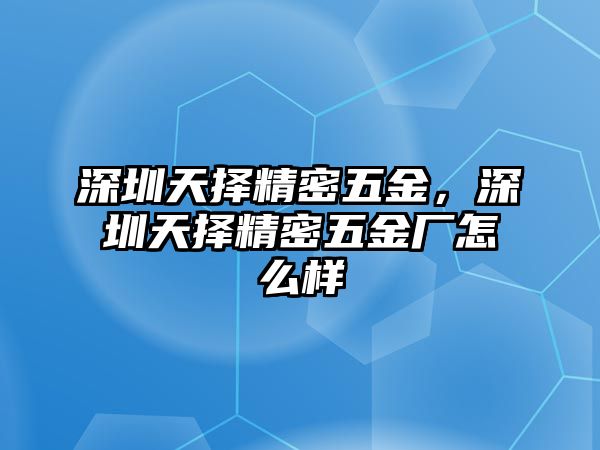 深圳天择精密五金，深圳天择精密五金厂怎么样